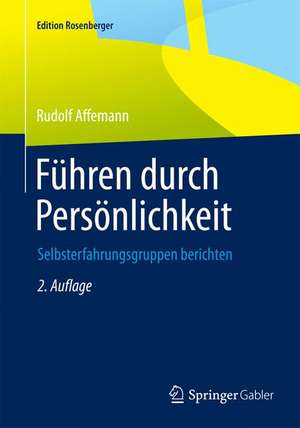 Edition Rosenberger

Rudolf Affemann

Führen durch Persönlichkeit

Selbsterfahrungsgruppen berichten

2. Auflage

Springer Gabler